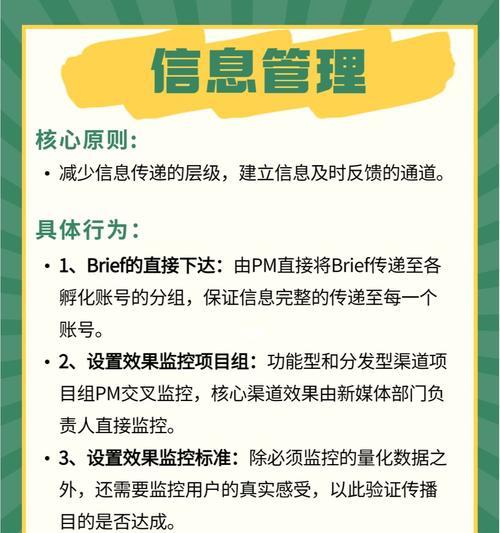 信息管理

核心原则：

• 减少信息传递的层级，建立信息及时反馈的通道。

具体行为：

• 1、Brief的直接下达：由PM直接将Brief传递至各孵化账号的分组，保证信息完整的传递至每一个账号。

• 2、设置效果监控项目组：功能型和分发型渠道项目组PM交叉监控，核心渠道效果由新媒体部门负责人直接监控。

• 3、设置效果监控标准：除必须监控的量化数据之外，还需要监控用户的真实感受，以此验证传播目的是否达成。